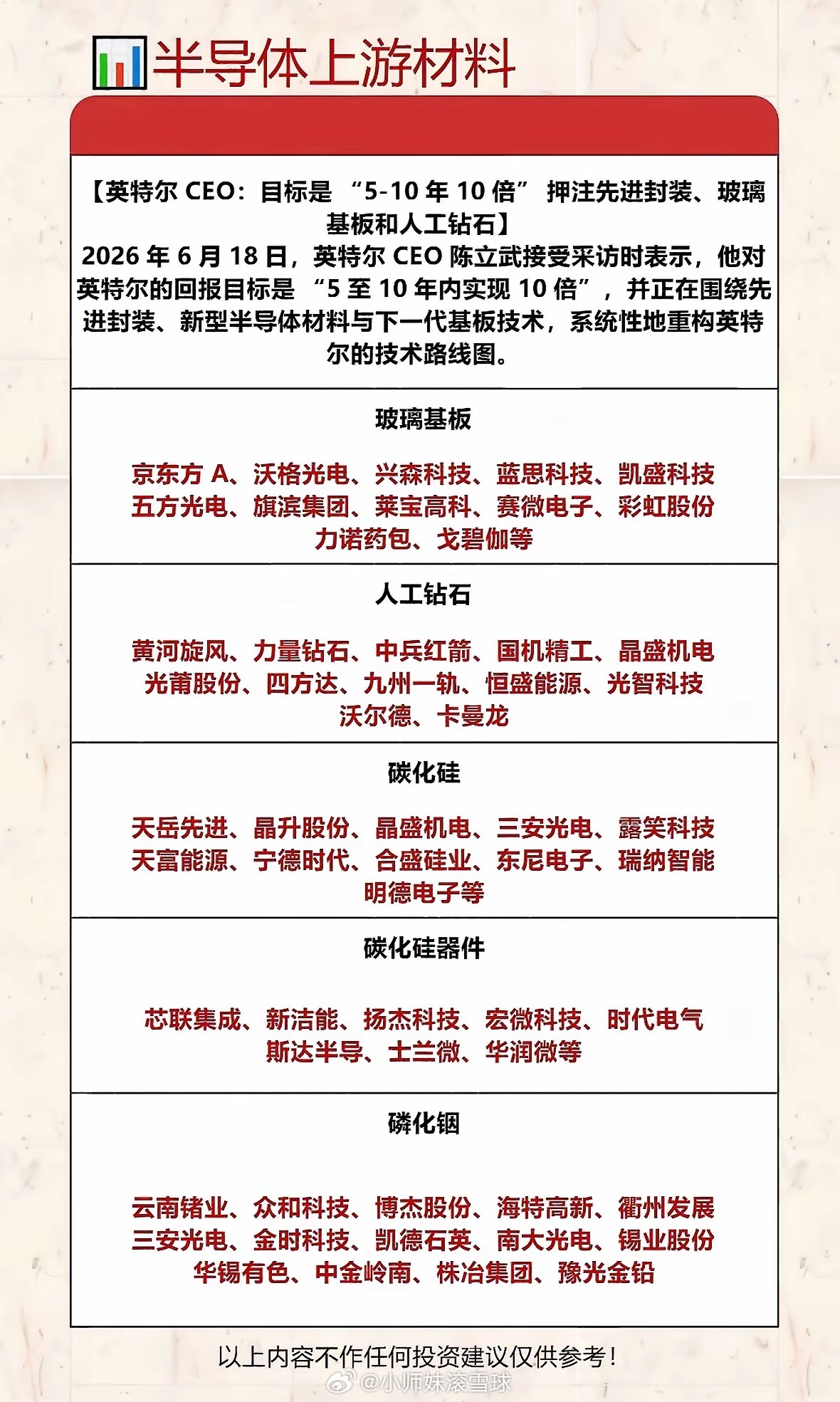 半导体上游材料

【英特尔 CEO：目标是 “5-10 年 10 倍” 押注先进封装、玻璃基板和人工钻石】
2026 年 6 月 18 日，英特尔 CEO 陈立武接受采访时表示，他对英特尔的回报目标是 “5 至 10 年内实现 10 倍”，并正在围绕先进封装、新型半导体材料与下一代基板技术，系统性地重构英特尔的技术路线图。

玻璃基板

京东方 A、沃格光电、兴森科技、蓝思科技、凯盛科技
五方光电、旗滨集团、莱宝高科、赛微电子、彩虹股份
力诺药包、戈碧伽等

人工钻石

黄河旋风、力量钻石、中兵红箭、国机精工、晶盛机电
光莆股份、四方达、九州一轨、恒盛能源、光智科技
沃尔德、卡曼龙

碳化硅

天岳先进、晶升股份、晶盛机电、三安光电、露笑科技
天富能源、宁德时代、合盛硅业、东尼电子、瑞纳智能
明德电子等

碳化硅器件

芯联集成、新洁能、扬杰科技、宏微科技、时代电气
斯达半导、士兰微、华润微等

磷化铟

云南锗业、众和科技、博杰股份、海特高新、衢州发展
三安光电、金时科技、凯德石英、南大光电、锡业股份
华锡有色、中金岭南、株冶集团、豫光金铅

以上内容不作任何投资建议仅供参考！
@小师妹滚雪球